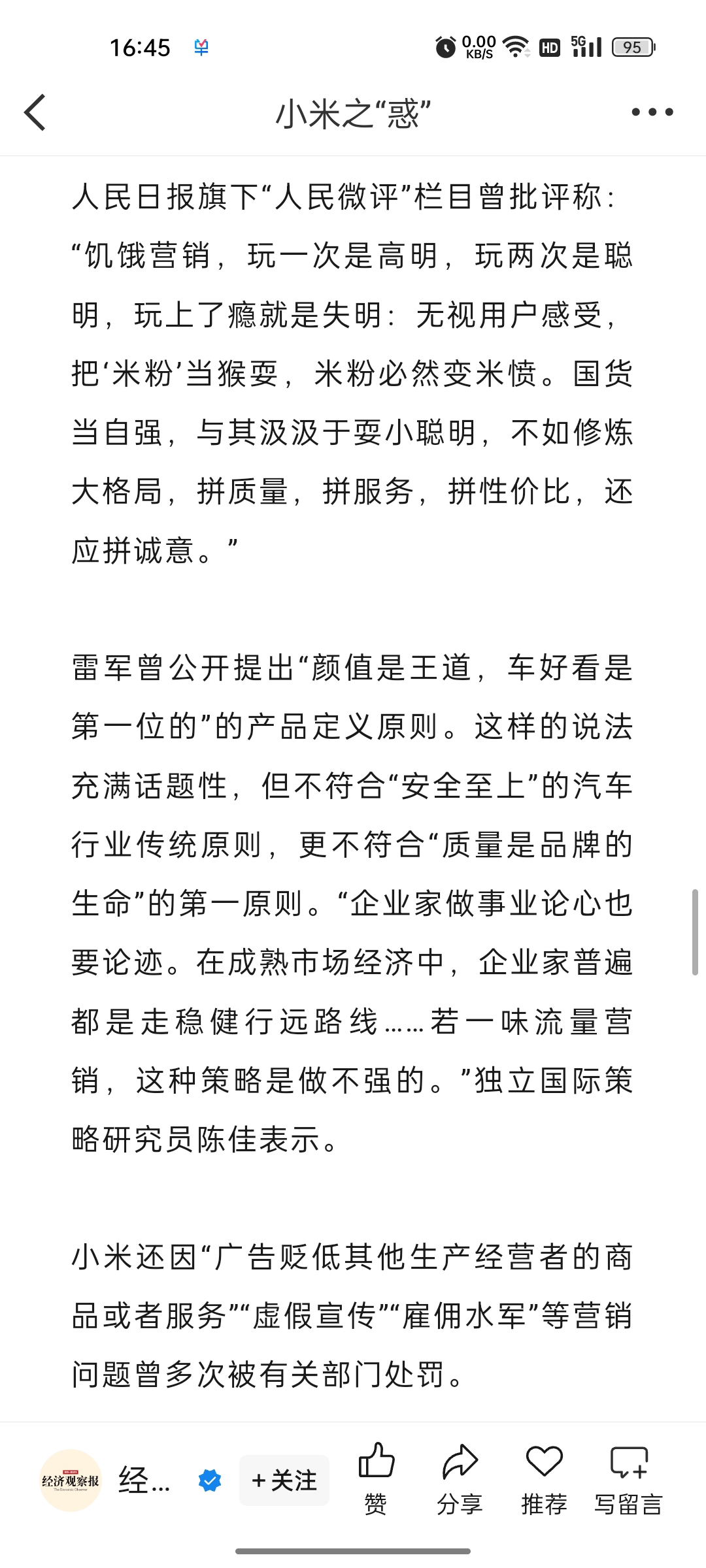 16:45 0.00 KB/S HD 5G 95

小米之“惑”

人民日报旗下“人民微评”栏目曾批评称：“饥饿营销，玩一次是高明，玩两次是聪明，玩上了瘾就是失明：无视用户感受，把‘米粉’当猴耍，米粉必然变米愤。国货当自强，与其汲汲于耍小聪明，不如修炼大格局，拼质量，拼服务，拼性价比，还应拼诚意。”

雷军曾公开提出“颜值是王道，车好看是第一位的”的产品定义原则。这样的说法充满话题性，但不符合“安全至上”的汽车行业传统原则，更不符合“质量是品牌的生命”的第一原则。“企业家做事业论心也要论迹。在成熟市场经济中，企业家普遍都是走稳健行远路线……若一味流量营销，这种策略是做不强的。”独立国际策略研究员陈佳表示。

小米还因“广告贬低其他生产经营者的商品或者服务”“虚假宣传”“雇佣水军”等营销问题曾多次被有关部门处罚。

经济观察报 经… +关注 赞 分享 推荐 写留言